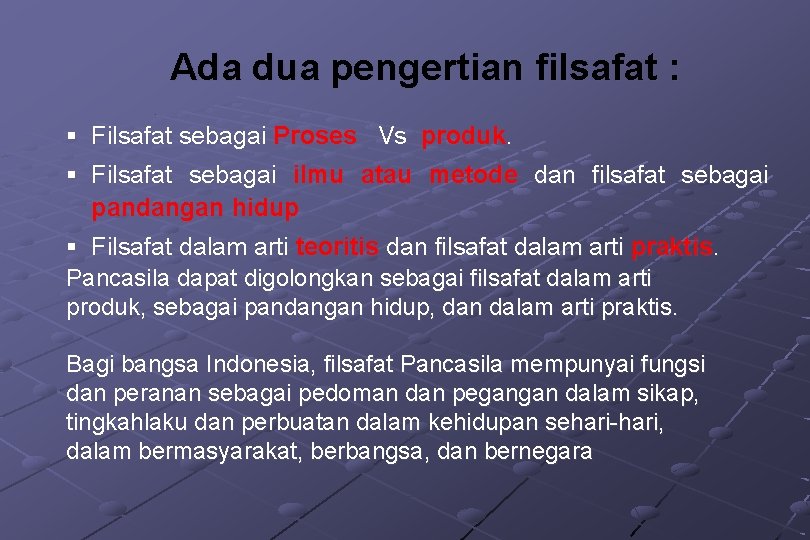 Ada dua pengertian filsafat :

▪ Filsafat sebagai Proses Vs produk.

▪ Filsafat sebagai ilmu atau metode dan filsafat sebagai pandangan hidup

▪ Filsafat dalam arti teoritis dan filsafat dalam arti praktis.

Pancasila dapat digolongkan sebagai filsafat dalam arti produk, sebagai pandangan hidup, dan dalam arti praktis.

Bagi bangsa Indonesia, filsafat Pancasila mempunyai fungsi dan peranan sebagai pedoman dan pegangan dalam sikap, tingkahlaku dan perbuatan dalam kehidupan sehari-hari, dalam bermasyarakat, berbangsa, dan bernegara